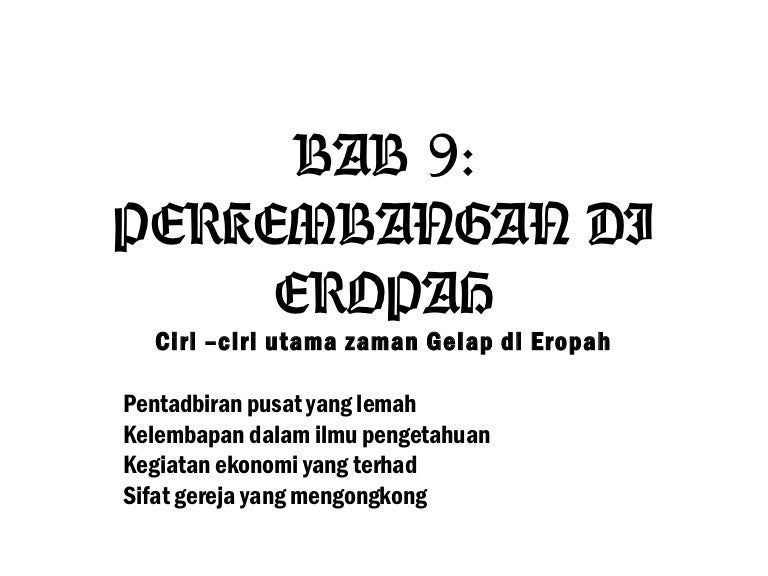 BAB 9:
PERKEMBANGAN DI EROPAH

Ciri –ciri utama zaman Gelap di Eropah

Pentadbiran pusat yang lemah
Kelembapan dalam ilmu pengetahuan
Kegiatan ekonomi yang terhad
Sifat gereja yang mengongkong